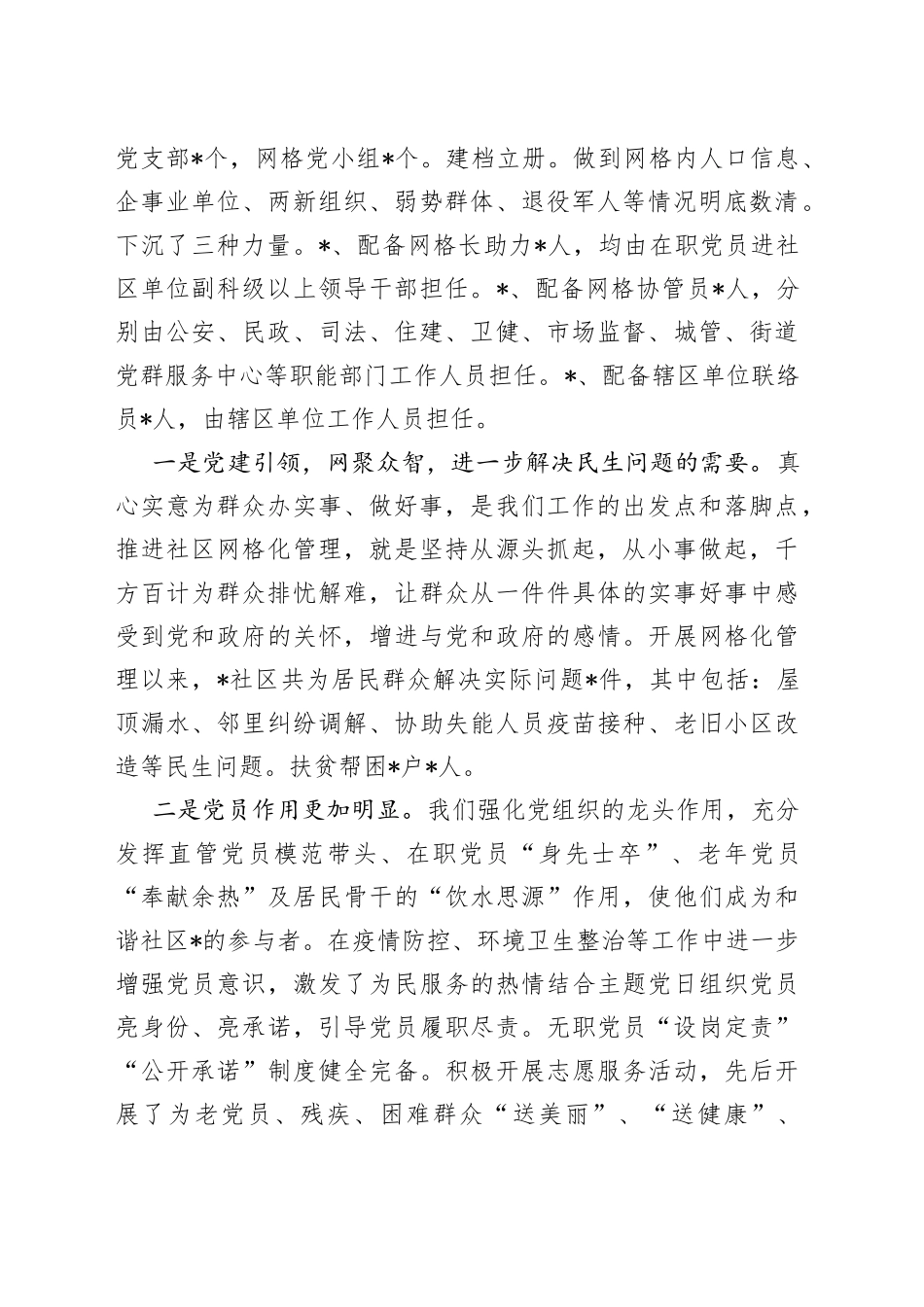 党支部*个，网格党小组*个。建档立册。做到网格内人口信息、企事业单位、两新组织、弱势群体、退役军人等情况明底数清。下沉了三种力量。*、配备网格长助力*人，均由在职党员进社区单位副科级以上领导干部担任。*、配备网格协管员*人，分别由公安、民政、司法、住建、卫健、市场监督、城管、街道党群服务中心等职能部门工作人员担任。*、配备辖区单位联络员*人，由辖区单位工作人员担任。

一是党建引领，网聚众智，进一步解决民生问题的需要。真心实意为群众办实事、做好事，是我们工作的出发点和落脚点，推进社区网格化管理，就是坚持从源头抓起，从小事做起，千方百计为群众排忧解难，让群众从一件件具体的实事好事中感受到党和政府的关怀，增进与党和政府的感情。开展网格化管理以来，*社区共为居民群众解决实际问题*件，其中包括：屋顶漏水、邻里纠纷调解、协助失能人员疫苗接种、老旧小区改造等民生问题。扶贫帮困*户*人。

二是党员作用更加明显。我们强化党组织的龙头作用，充分发挥直管党员模范带头、在职党员“身先士卒”、老年党员“奉献余热”及居民骨干的“饮水思源”作用，使他们成为和谐社区*的参与者。在疫情防控、环境卫生整治等工作中进一步增强党员意识，激发了为民服务的热情结合主题党日组织党员亮身份、亮承诺，引导党员履职尽责。无职党员“设岗定责”“公开承诺”制度健全完备。积极开展志愿服务活动，先后开展了为老党员、残疾、困难群众“送美丽”、“送健康”、